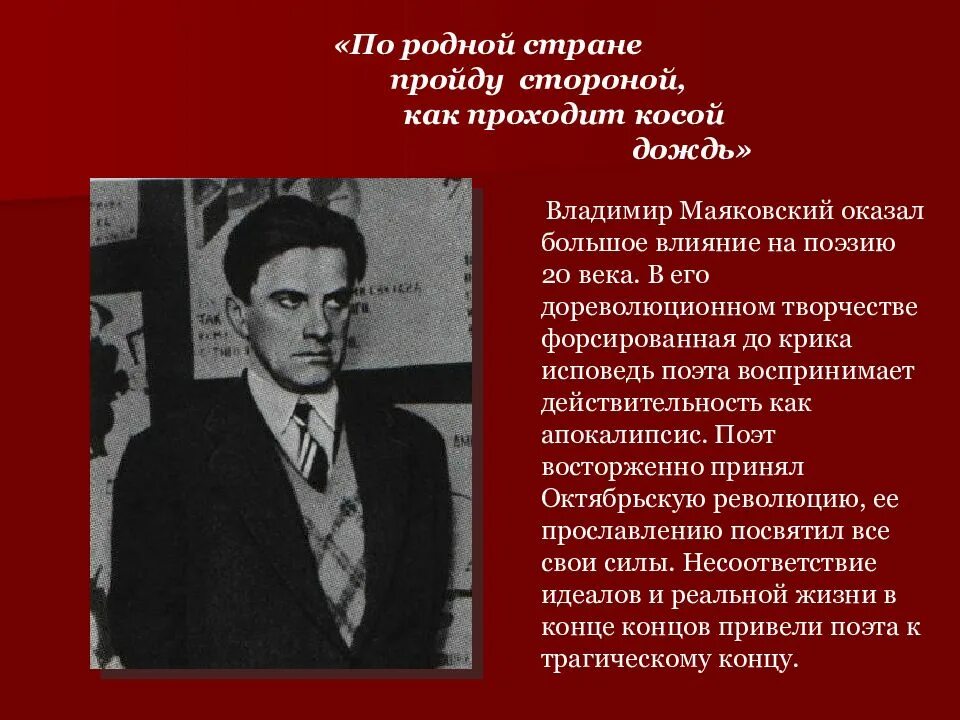 «По родной стране
пройду стороной,
как проходит косой
дождь»

Владимир Маяковский оказал большое влияние на поэзию 20 века. В его дореволюционном творчестве форсированная до крика исповедь поэта воспринимает действительность как апокалипсис. Поэт восторженно принял Октябрьскую революцию, ее прославлению посвятил все свои силы. Несоответствие идеалов и реальной жизни в конце концов привели поэта к трагическому концу.